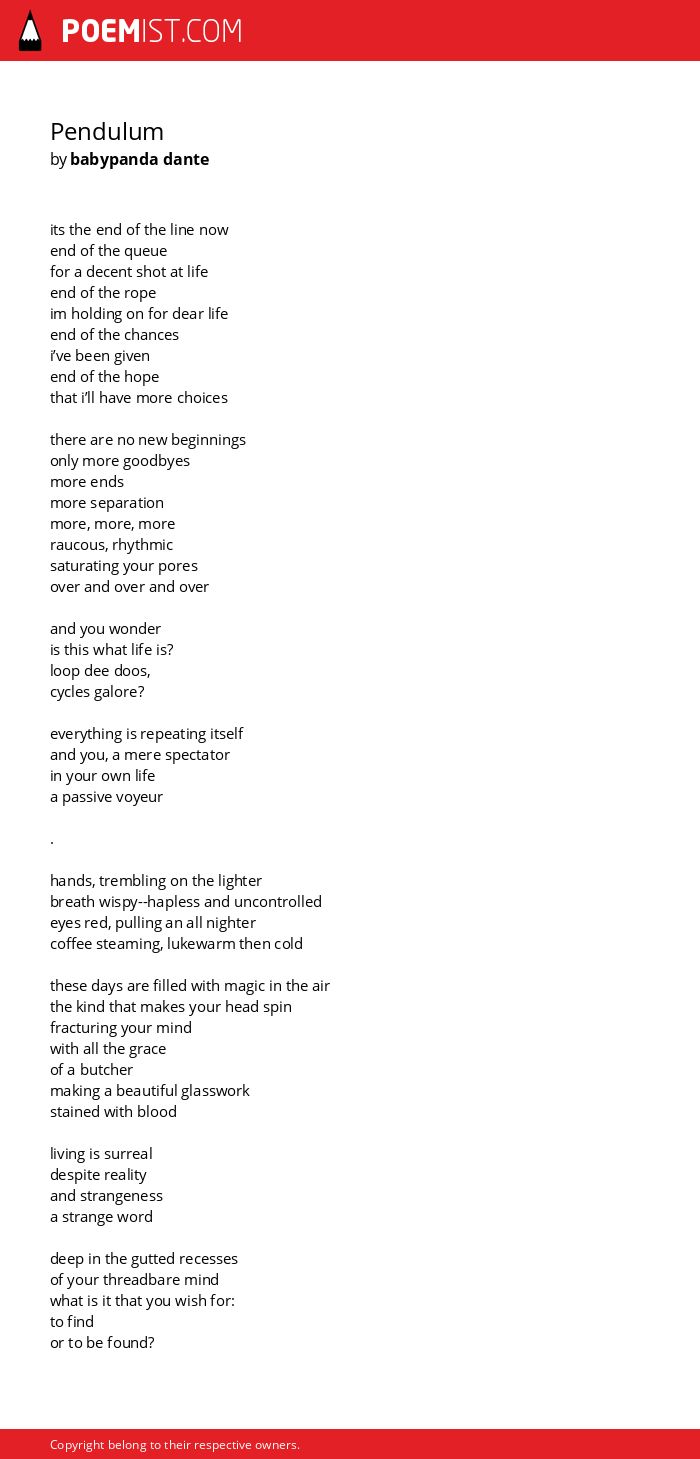 POEMIST.COM

Pendulum
by babypanda dante

its the end of the line now
end of the queue
for a decent shot at life
end of the rope
im holding on for dear life
end of the chances
i've been given
end of the hope
that i'll have more choices

there are no new beginnings
only more goodbyes
more ends
more separation
more, more, more
raucous, rhythmic
saturating your pores
over and over and over

and you wonder
is this what life is?
loop dee doos,
cycles galore?

everything is repeating itself
and you, a mere spectator
in your own life
a passive voyeur

.

hands, trembling on the lighter
breath wispy--hapless and uncontrolled
eyes red, pulling an all nighter
coffee steaming, lukewarm then cold

these days are filled with magic in the air
the kind that makes your head spin
fracturing your mind
with all the grace
of a butcher
making a beautiful glasswork
stained with blood

living is surreal
despite reality
and strangeness
a strange word

deep in the gutted recesses
of your threadbare mind
what is it that you wish for:
to find
or to be found?

Copyright belong to their respective owners.